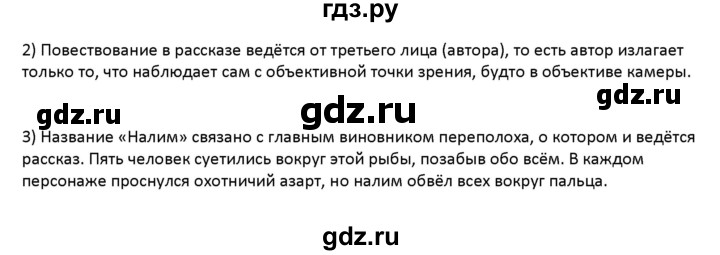 гдз.ру

2) Повествование в рассказе ведётся от третьего лица (автора), то есть автор излагает только то, что наблюдает сам с объективной точки зрения, будто в объективе камеры.

gdz.ru

gdz.ru gdz.ru

3) Название «Налим» связано с главным виновником переполоха, о котором и ведётся рассказ. Пять человек суетились вокруг этой рыбы, позабыв обо всём. В каждом персонаже проснулся охотничий азарт, но налим обвёл всех вокруг пальца.

gdz.ru